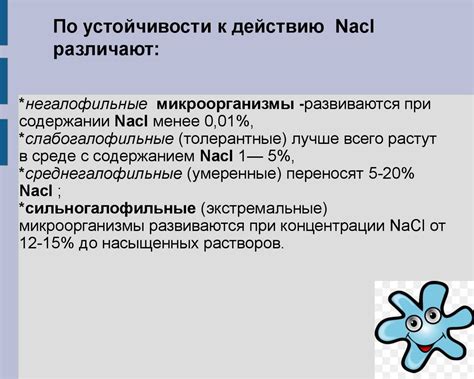 По устойчивости к действию Nacl различают:

*негалофильные микроорганизмы -развиваются при содержании Nacl менее 0,01%,
*слабогалофильные (толерантные) лучше всего растут в среде с содержанием Nacl 1— 5%,
*среднегалофильные (умеренные) переносят 5-20% Nacl ;
*сильногалофильные (экстремальные) микроорганизмы развиваются при концентрации NaCl от 12-15% до насыщенных растворов.